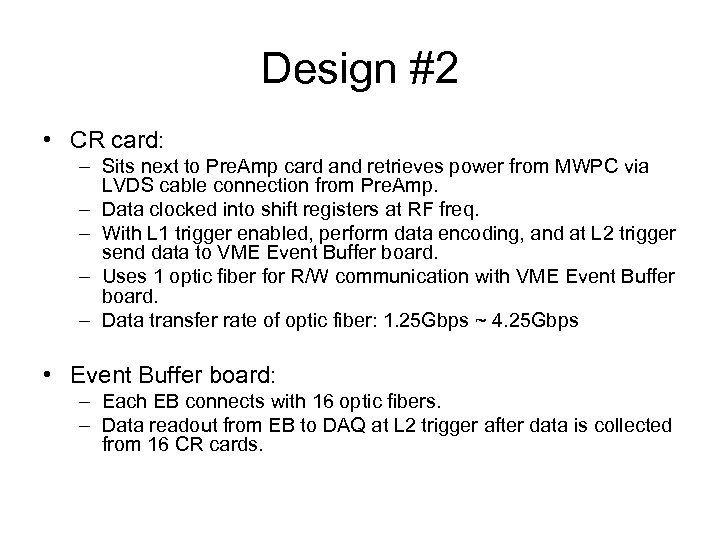 Design #2

• CR card:
 – Sits next to PreAmp card and retrieves power from MWPC via LVDS cable connection from PreAmp.
 – Data clocked into shift registers at RF freq.
 – With L1 trigger enabled, perform data encoding, and at L2 trigger send data to VME Event Buffer board.
 – Uses 1 optic fiber for R/W communication with VME Event Buffer board.
 – Data transfer rate of optic fiber: 1.25Gbps ~ 4.25Gbps

• Event Buffer board:
 – Each EB connects with 16 optic fibers.
 – Data readout from EB to DAQ at L2 trigger after data is collected from 16 CR cards.